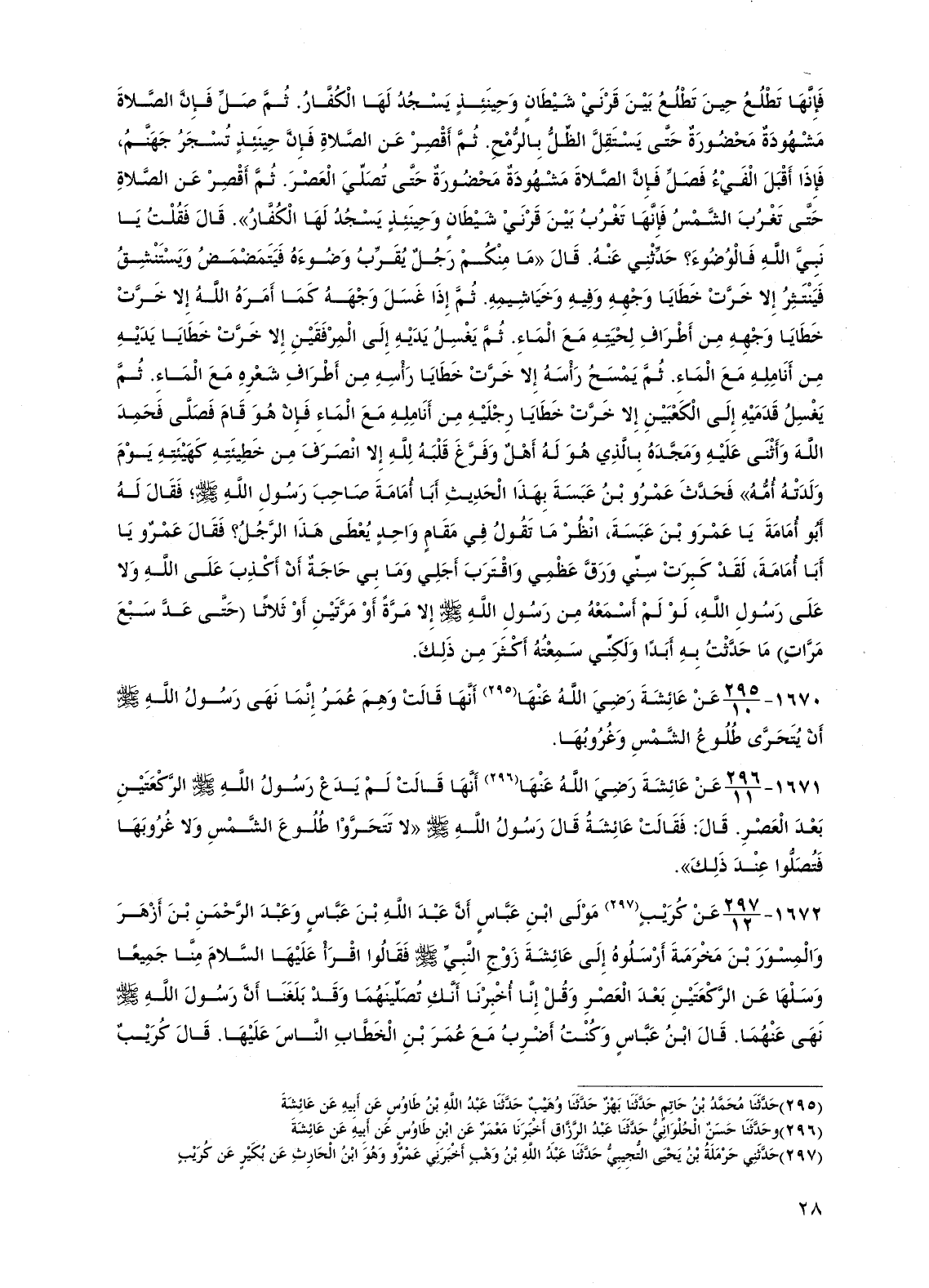 فَإِنَّهَا تَطْلُعُ حِينَ تَطْلُعُ بَيْنَ قَرْنَيْ شَيْطَانٍ وَحِينَئِذٍ يَسْجُدُ لَهَا الْكُفَّارُ. ثُمَّ صَلِّ فَإِنَّ الصَّلاةَ مَشْهُودَةٌ مَحْضُورَةٌ حَتَّى يَسْتَقِلَّ الظِّلُّ بِالرُّمْحِ. ثُمَّ أَقْصِرْ عَنِ الصَّلاةِ فَإِنَّ حِينَئِذٍ تُسْجَرُ جَهَنَّمُ، فَإِذَا أَقْبَلَ الْفَيْءُ فَصَلِّ فَإِنَّ الصَّلاةَ مَشْهُودَةٌ مَحْضُورَةٌ حَتَّى تُصَلِّيَ الْعَصْرَ. ثُمَّ أَقْصِرْ عَنِ الصَّلاةِ حَتَّى تَغْرُبَ الشَّمْسُ فَإِنَّهَا تَغْرُبُ بَيْنَ قَرْنَيْ شَيْطَانٍ وَحِينَئِذٍ يَسْجُدُ لَهَا الْكُفَّارُ». قَالَ فَقُلْتُ يَا نَبِيَّ اللَّهِ فَالْوُضُوءُ؟ حَدِّثْنِي عَنْهُ. قَالَ «مَا مِنْكُمْ رَجُلٌ يُقَرِّبُ وَضُوءَهُ فَيَتَمَضْمَضُ وَيَسْتَنْشِقُ فَيَنْتَثِرُ إِلا خَرَّتْ خَطَايَا وَجْهِهِ وَفِيهِ وَخَيَاشِيمِهِ. ثُمَّ إِذَا غَسَلَ وَجْهَهُ كَمَا أَمَرَهُ اللَّهُ إِلا خَرَّتْ خَطَايَا وَجْهِهِ مِنْ أَطْرَافِ لِحْيَتِهِ مَعَ الْمَاءِ. ثُمَّ يَغْسِلُ يَدَيْهِ إِلَى الْمِرْفَقَيْنِ إِلا خَرَّتْ خَطَايَا يَدَيْهِ مِنْ أَنَامِلِهِ مَعَ الْمَاءِ. ثُمَّ يَمْسَحُ رَأْسَهُ إِلا خَرَّتْ خَطَايَا رَأْسِهِ مِنْ أَطْرَافِ شَعْرِهِ مَعَ الْمَاءِ. ثُمَّ يَغْسِلُ قَدَمَيْهِ إِلَى الْكَعْبَيْنِ إِلا خَرَّتْ خَطَايَا رِجْلَيْهِ مِنْ أَنَامِلِهِ مَعَ الْمَاءِ فَإِنْ هُوَ قَامَ فَصَلَّى فَحَمِدَ اللَّهَ وَأَثْنَى عَلَيْهِ وَمَجَّدَهُ بِالَّذِي هُوَ لَهُ أَهْلٌ وَفَرَّغَ قَلْبَهُ لِلَّهِ إِلا انْصَرَفَ مِنْ خَطِيئَتِهِ كَهَيْئَتِهِ يَوْمَ وَلَدَتْهُ أُمُّهُ» فَحَدَّثَ عَمْرُو بْنُ عَبَسَةَ بِهَذَا الْحَدِيثِ أَبَا أُمَامَةَ صَاحِبَ رَسُولِ اللَّهِ ﷺ؛ فَقَالَ لَهُ أَبُو أُمَامَةَ يَا عَمْرَو بْنَ عَبَسَةَ، انْظُرْ مَا تَقُولُ فِي مَقَامٍ وَاحِدٍ يُعْطَى هَذَا الرَّجُلُ؟ فَقَالَ عَمْرٌو يَا أَبَا أُمَامَةَ، لَقَدْ كَبِرَتْ سِنِّي وَرَقَّ عَظْمِي وَاقْتَرَبَ أَجَلِي وَمَا بِي حَاجَةٌ أَنْ أَكْذِبَ عَلَى اللَّهِ وَلا عَلَى رَسُولِ اللَّهِ، لَوْ لَمْ أَسْمَعْهُ مِنْ رَسُولِ اللَّهِ ﷺ إِلا مَرَّةً أَوْ مَرَّتَيْنِ أَوْ ثَلاثًا (حَتَّى عَدَّ سَبْعَ مَرَّاتٍ) مَا حَدَّثْتُ بِهِ أَبَدًا وَلَكِنِّي سَمِعْتُهُ أَكْثَرَ مِنْ ذَلِكَ.

١٦٧٠- $\frac{٢٩٥}{١٠}$ عَنْ عَائِشَةَ رَضِيَ اللَّهُ عَنْهَا(٢٩٥) أَنَّهَا قَالَتْ وَهِمَ عُمَرُ إِنَّمَا نَهَى رَسُولُ اللَّهِ ﷺ أَنْ يُتَحَرَّى طُلُوعُ الشَّمْسِ وَغُرُوبُهَا.

١٦٧١- $\frac{٢٩٦}{١١}$ عَنْ عَائِشَةَ رَضِيَ اللَّهُ عَنْهَا(٢٩٦) أَنَّهَا قَالَتْ لَمْ يَدَعْ رَسُولُ اللَّهِ ﷺ الرَّكْعَتَيْنِ بَعْدَ الْعَصْرِ. قَالَ: فَقَالَتْ عَائِشَةُ قَالَ رَسُولُ اللَّهِ ﷺ «لا تَتَحَرَّوْا طُلُوعَ الشَّمْسِ وَلا غُرُوبَهَا فَتُصَلُّوا عِنْدَ ذَلِكَ».

١٦٧٢- $\frac{٢٩٧}{١٢}$ عَنْ كُرَيْبٍ(٢٩٧) مَوْلَى ابْنِ عَبَّاسٍ أَنَّ عَبْدَ اللَّهِ بْنَ عَبَّاسٍ وَعَبْدَ الرَّحْمَنِ بْنَ أَزْهَرَ وَالْمِسْوَرَ بْنَ مَخْرَمَةَ أَرْسَلُوهُ إِلَى عَائِشَةَ زَوْجِ النَّبِيِّ ﷺ فَقَالُوا اقْرَأْ عَلَيْهَا السَّلامَ مِنَّا جَمِيعًا وَسَلْهَا عَنِ الرَّكْعَتَيْنِ بَعْدَ الْعَصْرِ وَقُلْ إِنَّا أُخْبِرْنَا أَنَّكِ تُصَلِّينَهُمَا وَقَدْ بَلَغَنَا أَنَّ رَسُولَ اللَّهِ ﷺ نَهَى عَنْهُمَا. قَالَ ابْنُ عَبَّاسٍ وَكُنْتُ أَضْرِبُ مَعَ عُمَرَ بْنِ الْخَطَّابِ النَّاسَ عَلَيْهَا. قَالَ كُرَيْبٌ

(٢٩٥)حَدَّثَنَا مُحَمَّدُ بْنُ حَاتِمٍ حَدَّثَنَا بَهْزٌ حَدَّثَنَا وُهَيْبٌ حَدَّثَنَا عَبْدُ اللَّهِ بْنُ طَاوُسٍ عَنْ أَبِيهِ عَنْ عَائِشَةَ
(٢٩٦)وحَدَّثَنَا حَسَنٌ الْحُلْوَانِيُّ حَدَّثَنَا عَبْدُ الرَّزَّاقِ أَخْبَرَنَا مَعْمَرٌ عَنِ ابْنِ طَاوُسٍ عَنْ أَبِيهِ عَنْ عَائِشَةَ
(٢٩٧)حَدَّثَنِي حَرْمَلَةُ بْنُ يَحْيَى التُّجِيبِيُّ حَدَّثَنَا عَبْدُ اللَّهِ بْنُ وَهْبٍ أَخْبَرَنِي عَمْرٌو وَهُوَ ابْنُ الْحَارِثِ عَنْ بُكَيْرٍ عَنْ كُرَيْبٍ

٢٨